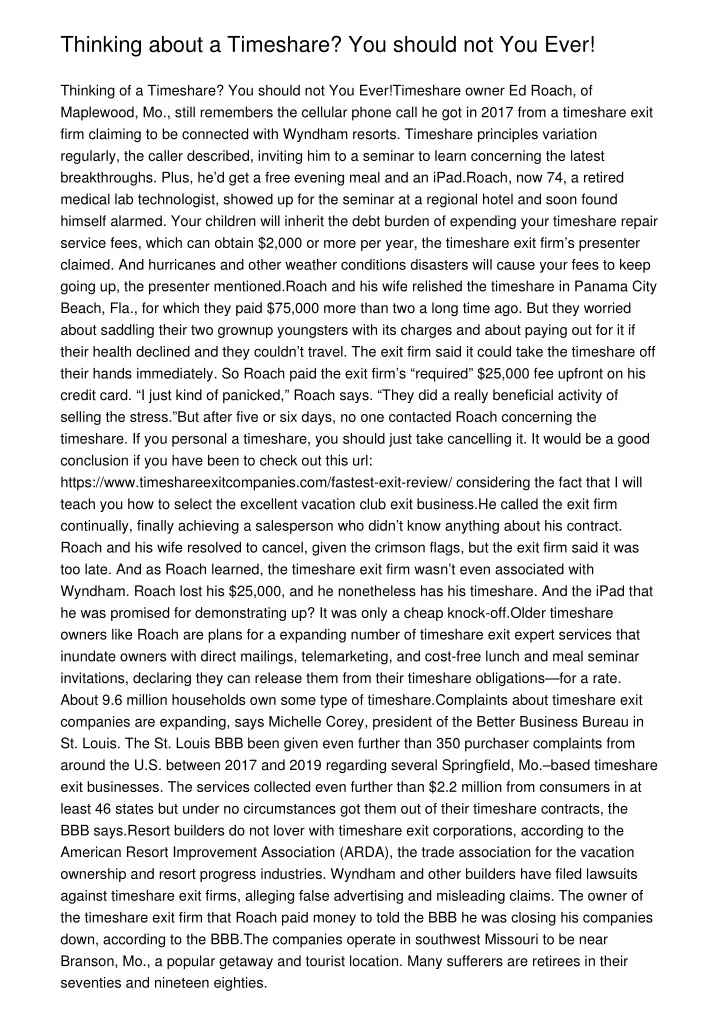 Thinking about a Timeshare? You should not You Ever!

Thinking of a Timeshare? You should not You Ever!Timeshare owner Ed Roach, of Maplewood, Mo., still remembers the cellular phone call he got in 2017 from a timeshare exit firm claiming to be connected with Wyndham resorts. Timeshare principles variation regularly, the caller described, inviting him to a seminar to learn concerning the latest breakthroughs. Plus, he'd get a free evening meal and an iPad.Roach, now 74, a retired medical lab technologist, showed up for the seminar at a regional hotel and soon found himself alarmed. Your children will inherit the debt burden of expending your timeshare repair service fees, which can obtain $2,000 or more per year, the timeshare exit firm's presenter claimed. And hurricanes and other weather conditions disasters will cause your fees to keep going up, the presenter mentioned.Roach and his wife relished the timeshare in Panama City Beach, Fla., for which they paid $75,000 more than two a long time ago. But they worried about saddling their two grownup youngsters with its charges and about paying out for it if their health declined and they couldn't travel. The exit firm said it could take the timeshare off their hands immediately. So Roach paid the exit firm's "required" $25,000 fee upfront on his credit card. "I just kind of panicked," Roach says. "They did a really beneficial activity of selling the stress."But after five or six days, no one contacted Roach concerning the timeshare. If you personal a timeshare, you should just take cancelling it. It would be a good conclusion if you have been to check out this url: https://www.timeshareexitcompanies.com/fastest-exit-review/ considering the fact that I will teach you how to select the excellent vacation club exit business.He called the exit firm continually, finally achieving a salesperson who didn't know anything about his contract. Roach and his wife resolved to cancel, given the crimson flags, but the exit firm said it was too late. And as Roach learned, the timeshare exit firm wasn't even associated with Wyndham. Roach lost his $25,000, and he nonetheless has his timeshare. And the iPad that he was promised for demonstrating up? It was only a cheap knock-off.Older timeshare owners like Roach are plans for a expanding number of timeshare exit expert services that inundate owners with direct mailings, telemarketing, and cost-free lunch and meal seminar invitations, declaring they can release them from their timeshare obligations—for a rate. About 9.6 million households own some type of timeshare.Complaints about timeshare exit companies are expanding, says Michelle Corey, president of the Better Business Bureau in St. Louis. The St. Louis BBB been given even further than 350 purchaser complaints from around the U.S. between 2017 and 2019 regarding several Springfield, Mo.–based timeshare exit businesses. The services collected even further than $2.2 million from consumers in at least 46 states but under no circumstances got them out of their timeshare contracts, the BBB says.Resort builders do not lover with timeshare exit corporations, according to the American Resort Improvement Association (ARDA), the trade association for the vacation ownership and resort progress industries. Wyndham and other builders have filed lawsuits against timeshare exit firms, alleging false advertising and misleading claims. The owner of the timeshare exit firm that Roach paid money to told the BBB he was closing his companies down, according to the BBB.The companies operate in southwest Missouri to be near Branson, Mo., a popular getaway and tourist location. Many sufferers are retirees in their seventies and nineteen eighties.